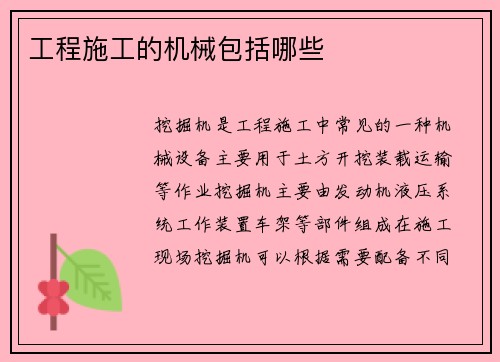 工程施工的机械包括哪些

挖掘机是工程施工中常见的一种机械设备主要用于土方开挖装载运输等作业挖掘机主要由发动机液压系统工作装置车架等部件组成在施工现场挖掘机可以根据需要配备不同